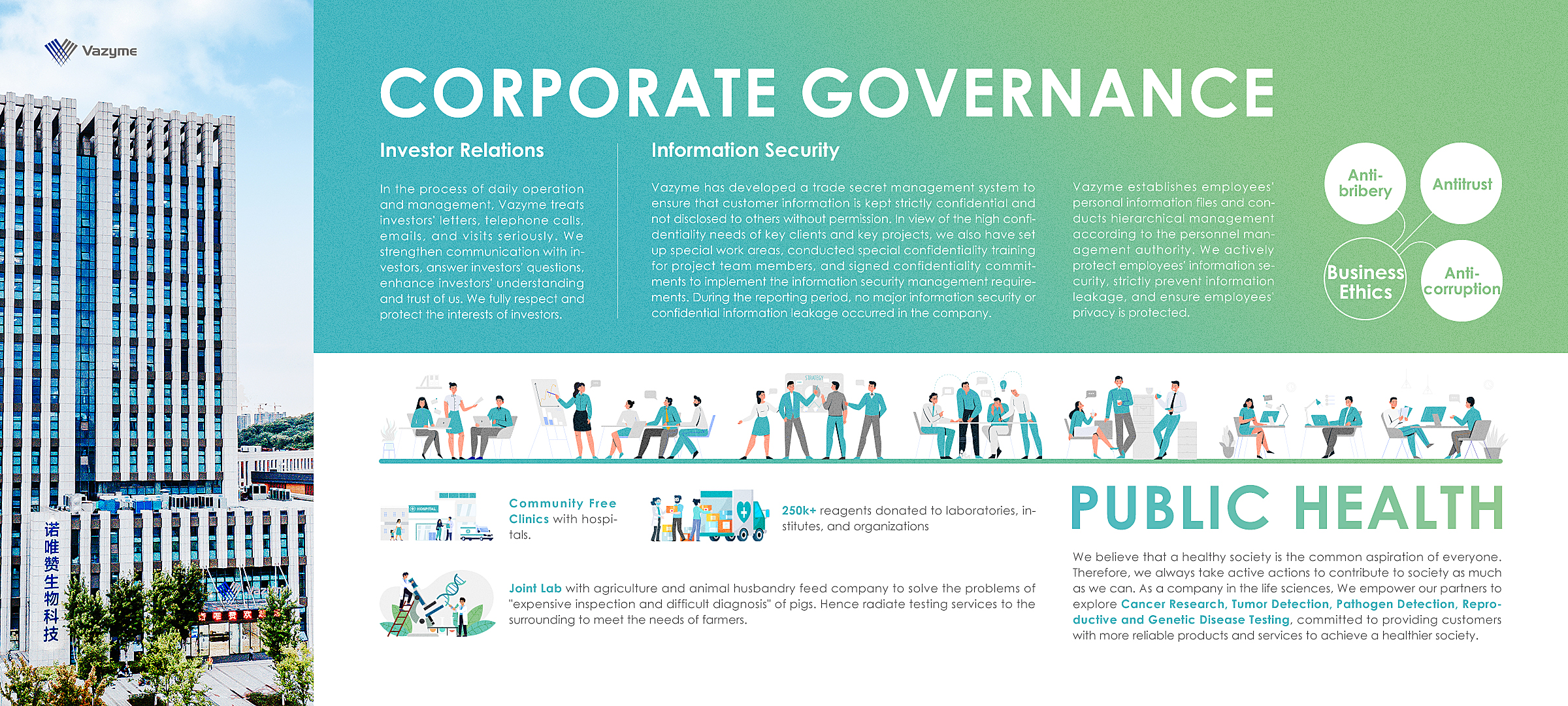 Vazyme

诺唯赞生物科技

CORPORATE GOVERNANCE

Investor Relations

In the process of daily operation and management, Vazyme treats investors' letters, telephone calls, emails, and visits seriously. We strengthen communication with investors, answer investors' questions, enhance investors' understanding and trust of us. We fully respect and protect the interests of investors.

Information Security

Vazyme has developed a trade secret management system to ensure that customer information is kept strictly confidential and not disclosed to others without permission. In view of the high confidentiality needs of key clients and key projects, we also have set up special work areas, conducted special confidentiality training for project team members, and signed confidentiality commitments to implement the information security management requirements. During the reporting period, no major information security or confidential information leakage occurred in the company.

Vazyme establishes employees' personal information files and conducts hierarchical management according to the personnel management authority. We actively protect employees' information security, strictly prevent information leakage, and ensure employees' privacy is protected.

Anti-bribery

Antitrust

Business Ethics

Anti-corruption

STRATEGY

HOSPITAL

Community Free Clinics with hospitals.

250k+ reagents donated to laboratories, institutes, and organizations

Joint Lab with agriculture and animal husbandry feed company to solve the problems of "expensive inspection and difficult diagnosis" of pigs. Hence radiate testing services to the surrounding to meet the needs of farmers.

PUBLIC HEALTH

We believe that a healthy society is the common aspiration of everyone. Therefore, we always take active actions to contribute to society as much as we can. As a company in the life sciences, We empower our partners to explore Cancer Research, Tumor Detection, Pathogen Detection, Reproductive and Genetic Disease Testing, committed to providing customers with more reliable products and services to achieve a healthier society.